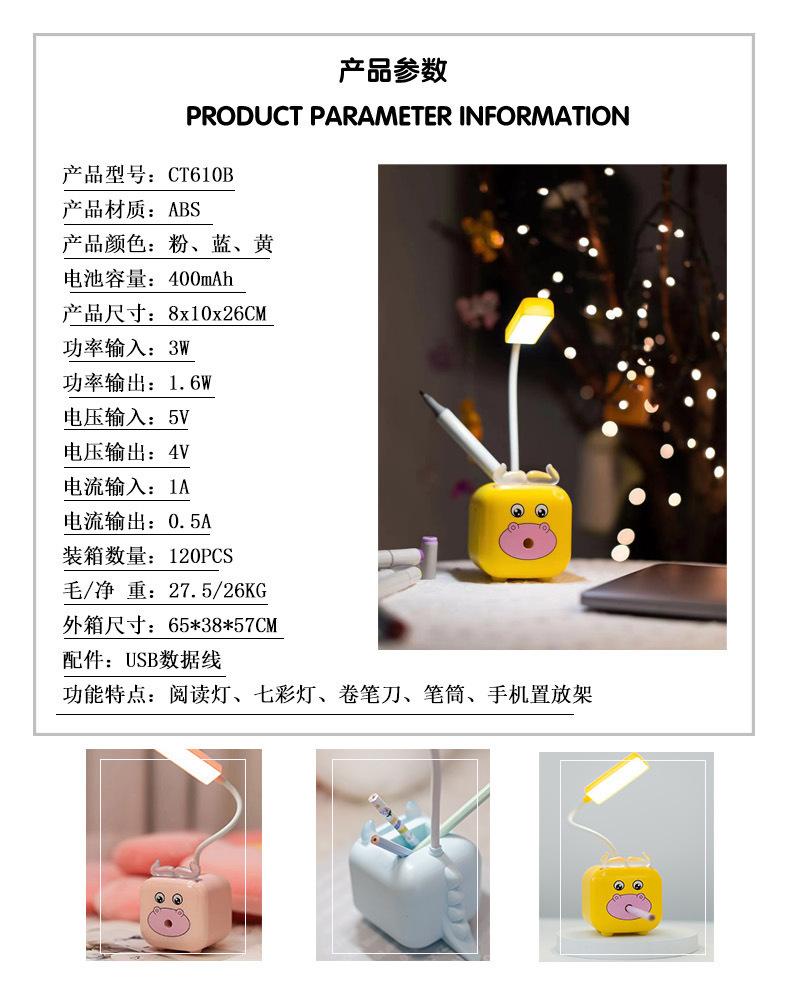 产品参数

PRODUCT PARAMETER INFORMATION

产品型号：CT610B

产品材质：ABS

产品颜色：粉、蓝、黄

电池容量：400mAh

产品尺寸：8x10x26CM

功率输入：3W

功率输出：1.6W

电压输入：5V

电压输出：4V

电流输入：1A

电流输出：0.5A

装箱数量：120PCS

毛/净 重：27.5/26KG

外箱尺寸：65*38*57CM

配件：USB数据线

功能特点：阅读灯、七彩灯、卷笔刀、笔筒、手机置放架